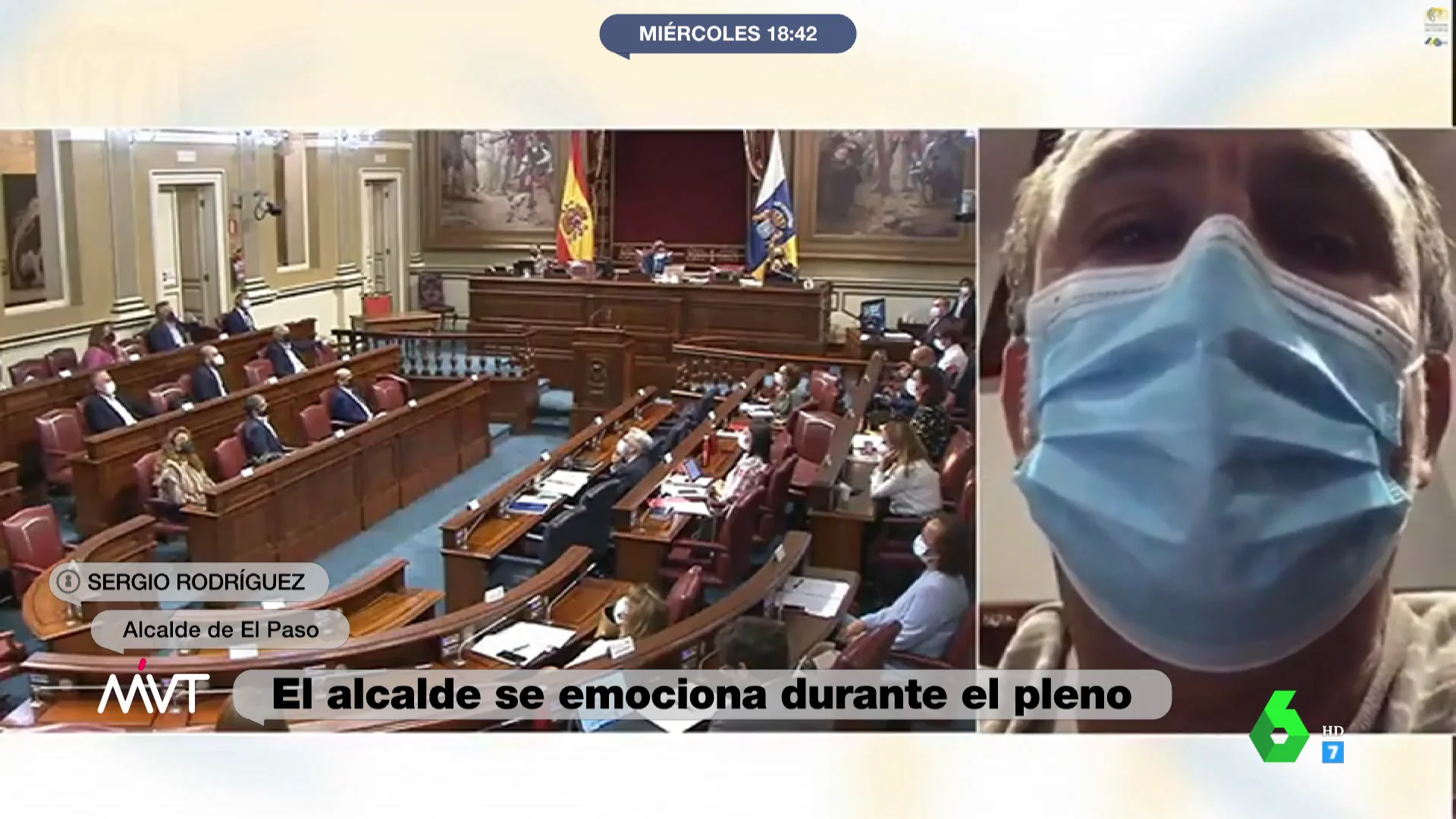 MIÉRCOLES 18:42

SERGIO RODRÍGUEZ
Alcalde de El Paso

MVT
El alcalde se emociona durante el pleno

6
HD
7